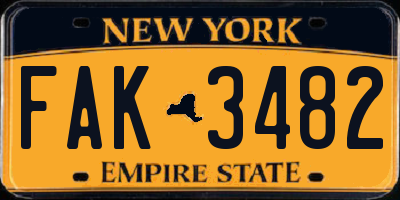 NEW YORK

FAK 3482

EMPIRE STATE